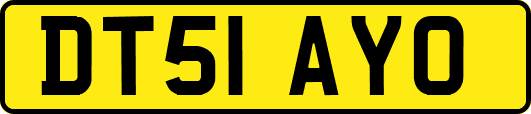 DT51 AYO